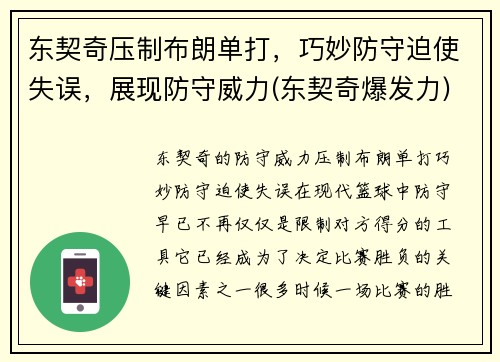 东契奇压制布朗单打，巧妙防守迫使失误，展现防守威力(东契奇爆发力)

东契奇的防守威力压制布朗单打巧妙防守迫使失误在现代篮球中防守早已不再仅仅是限制对方得分的工具它已经成为了决定比赛胜负的关键因素之一很多时候一场比赛的胜